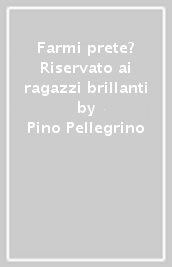 Farmi prete? Riservato ai ragazzi brillanti
by
Pino Pellegrino